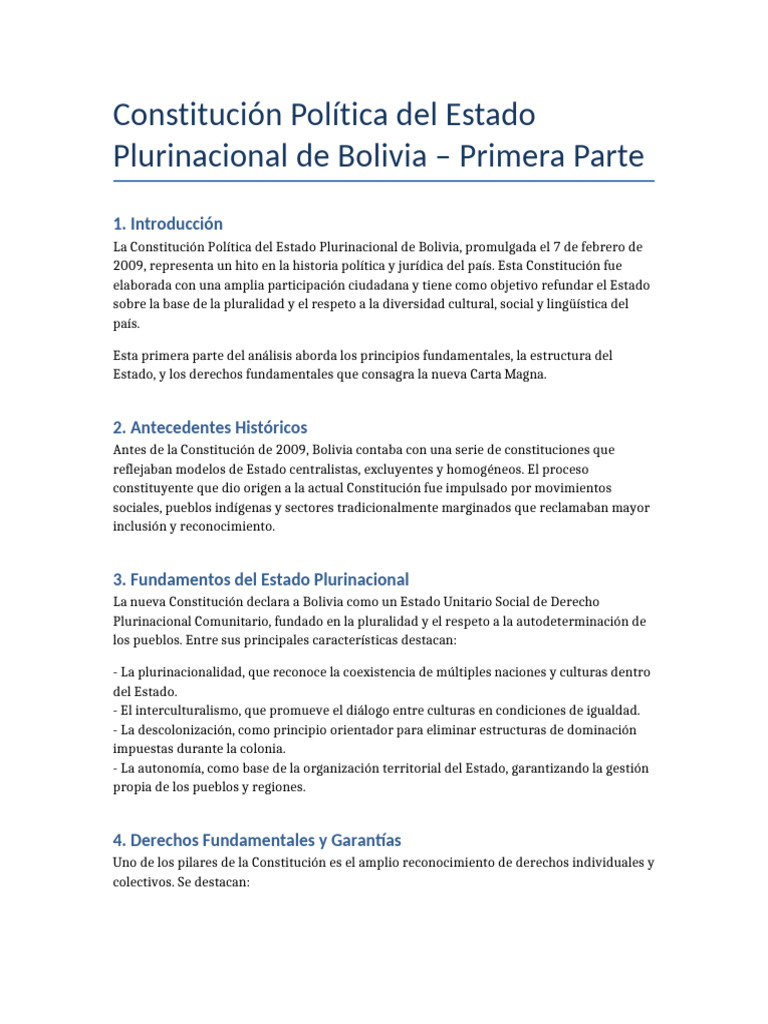 Constitución Política del Estado Plurinacional de Bolivia – Primera Parte

1. Introducción

La Constitución Política del Estado Plurinacional de Bolivia, promulgada el 7 de febrero de 2009, representa un hito en la historia política y jurídica del país. Esta Constitución fue elaborada con una amplia participación ciudadana y tiene como objetivo refundar el Estado sobre la base de la pluralidad y el respeto a la diversidad cultural, social y lingüística del país.

Esta primera parte del análisis aborda los principios fundamentales, la estructura del Estado, y los derechos fundamentales que consagra la nueva Carta Magna.

2. Antecedentes Históricos

Antes de la Constitución de 2009, Bolivia contaba con una serie de constituciones que reflejaban modelos de Estado centralistas, excluyentes y homogéneos. El proceso constituyente que dio origen a la actual Constitución fue impulsado por movimientos sociales, pueblos indígenas y sectores tradicionalmente marginados que reclamaban mayor inclusión y reconocimiento.

3. Fundamentos del Estado Plurinacional

La nueva Constitución declara a Bolivia como un Estado Unitario Social de Derecho Plurinacional Comunitario, fundado en la pluralidad y el respeto a la autodeterminación de los pueblos. Entre sus principales características destacan:

- La plurinacionalidad, que reconoce la coexistencia de múltiples naciones y culturas dentro del Estado.
- El interculturalismo, que promueve el diálogo entre culturas en condiciones de igualdad.
- La descolonización, como principio orientador para eliminar estructuras de dominación impuestas durante la colonia.
- La autonomía, como base de la organización territorial del Estado, garantizando la gestión propia de los pueblos y regiones.

4. Derechos Fundamentales y Garantías

Uno de los pilares de la Constitución es el amplio reconocimiento de derechos individuales y colectivos. Se destacan: